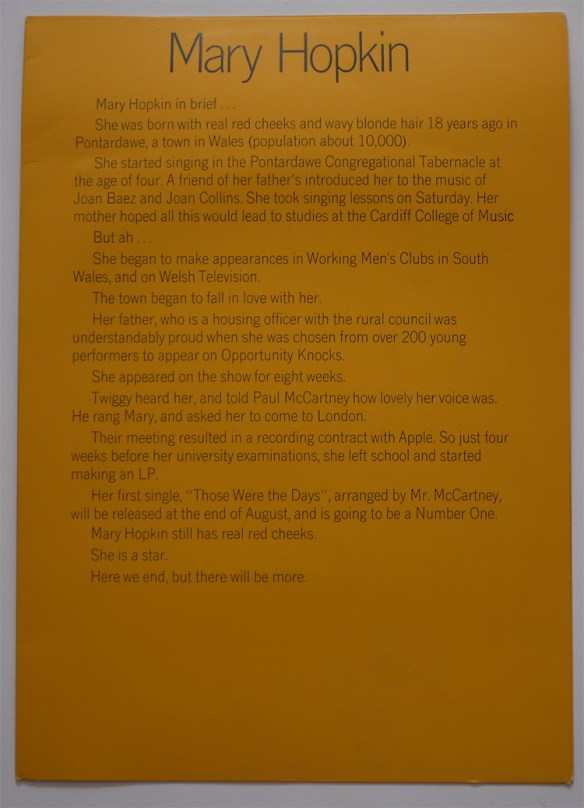 Mary Hopkin

Mary Hopkin in brief . . .

She was born with real red cheeks and wavy blonde hair 18 years ago in Pontardawe, a town in Wales (population about 10,000).

She started singing in the Pontardawe Congregational Tabernacle at the age of four. A friend of her father's introduced her to the music of Joan Baez and Joan Collins. She took singing lessons on Saturday. Her mother hoped all this would lead to studies at the Cardiff College of Music

But ah . . .

She began to make appearances in Working Men's Clubs in South Wales, and on Welsh Television.

The town began to fall in love with her.

Her father, who is a housing officer with the rural council was understandably proud when she was chosen from over 200 young performers to appear on Opportunity Knocks.

She appeared on the show for eight weeks.

Twiggy heard her, and told Paul McCartney how lovely her voice was. He rang Mary, and asked her to come to London.

Their meeting resulted in a recording contract with Apple. So just four weeks before her university examinations, she left school and started making an LP.

Her first single, "Those Were the Days", arranged by Mr. McCartney, will be released at the end of August, and is going to be a Number One.

Mary Hopkin still has real red cheeks.

She is a star.

Here we end, but there will be more.